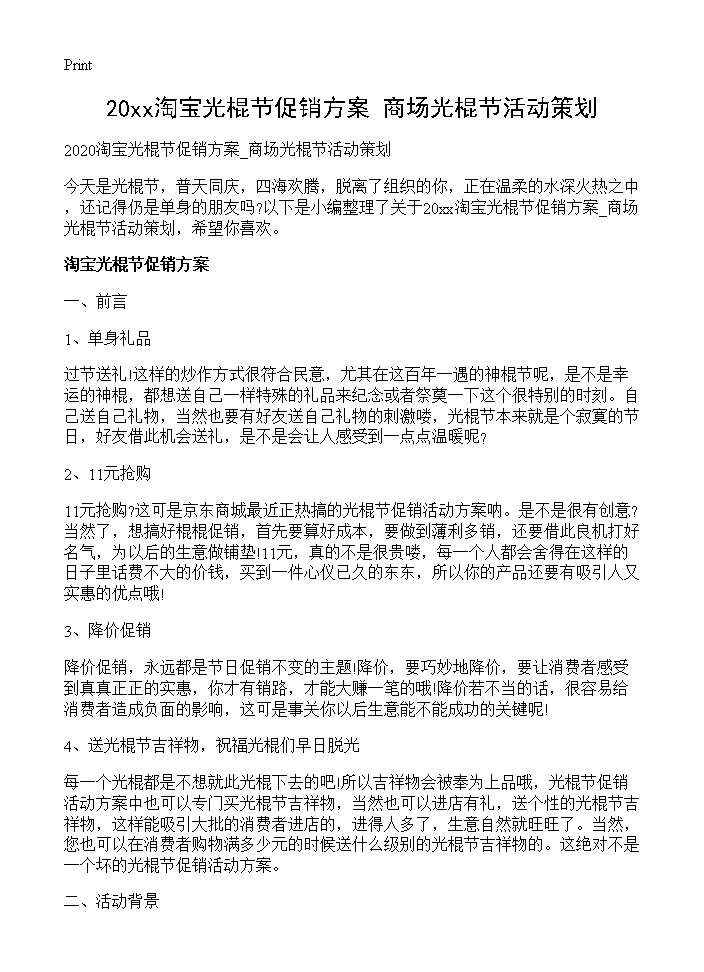 Print

20xx淘宝光棍节促销方案 商场光棍节活动策划

2020淘宝光棍节促销方案_商场光棍节活动策划

今天是光棍节，普天同庆，四海欢腾，脱离了组织的你，正在温柔的水深火热之中，还记得仍是单身的朋友吗?以下是小编整理了关于20xx淘宝光棍节促销方案_商场光棍节活动策划，希望你喜欢。

淘宝光棍节促销方案

一、前言

1、单身礼品

过节送礼!这样的炒作方式很符合民意，尤其在这百年一遇的神棍节呢，是不是幸运的神棍，都想送自己一样特殊的礼品来纪念或者祭奠一下这个很特别的时刻。自己送自己礼物，当然也要有好友送自己礼物的刺激喽，光棍节本来就是个寂寞的节日，好友借此机会送礼，是不是会让人感受到一点点温暖呢?

2、11元抢购

11元抢购?这可是京东商城最近正热搞的光棍节促销活动方案呐。是不是很有创意?当然了，想搞好棍棍促销，首先要算好成本，要做到薄利多销，还要借此良机打好名气，为以后的生意做铺垫!11元，真的不是很贵喽，每一个人都会舍得在这样的日子里话费不大的价钱，买到一件心仪已久的东东，所以你的产品还要有吸引人又实惠的优点哦!

3、降价促销

降价促销，永远都是节日促销不变的主题!降价，要巧妙地降价，要让消费者感受到真真正正的实惠，你才有销路，才能大赚一笔的哦!降价若不当的话，很容易给消费者造成负面的影响，这可是事关你以后生意能不能成功的关键呢!

4、送光棍节吉祥物，祝福光棍们早日脱光

每一个光棍都是不想就此光棍下去的吧!所以吉祥物会被奉为上品哦，光棍节促销活动方案中也可以专门买光棍节吉祥物，当然也可以进店有礼，送个性的光棍节吉祥物，这样能吸引大批的消费者进店的，进得人多了，生意自然就旺旺了。当然，您也可以在消费者购物满多少元的时候送什么级别的光棍节吉祥物的。这绝对不是一个坏的光棍节促销活动方案。

二、活动背景